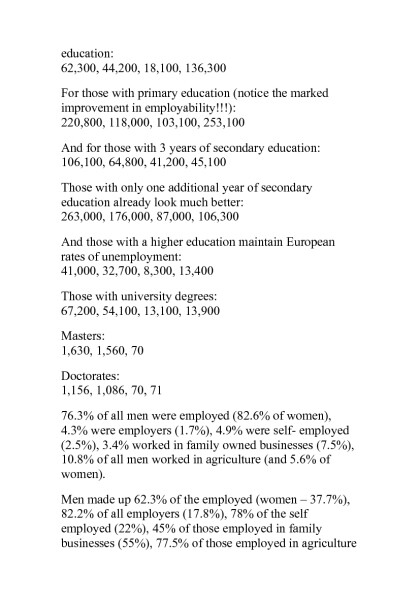 education:
62,300, 44,200, 18,100, 136,300

For those with primary education (notice the marked improvement in employability!!!):
220,800, 118,000, 103,100, 253,100

And for those with 3 years of secondary education:
106,100, 64,800, 41,200, 45,100

Those with only one additional year of secondary education already look much better:
263,000, 176,000, 87,000, 106,300

And those with a higher education maintain European rates of unemployment:
41,000, 32,700, 8,300, 13,400

Those with university degrees:
67,200, 54,100, 13,100, 13,900

Masters:
1,630, 1,560, 70

Doctorates:
1,156, 1,086, 70, 71

76.3% of all men were employed (82.6% of women), 4.3% were employers (1.7%), 4.9% were self- employed (2.5%), 3.4% worked in family owned businesses (7.5%), 10.8% of all men worked in agriculture (and 5.6% of women).

Men made up 62.3% of the employed (women – 37.7%), 82.2% of all employers (17.8%), 78% of the self employed (22%), 45% of those employed in family businesses (55%), 77.5% of those employed in agriculture